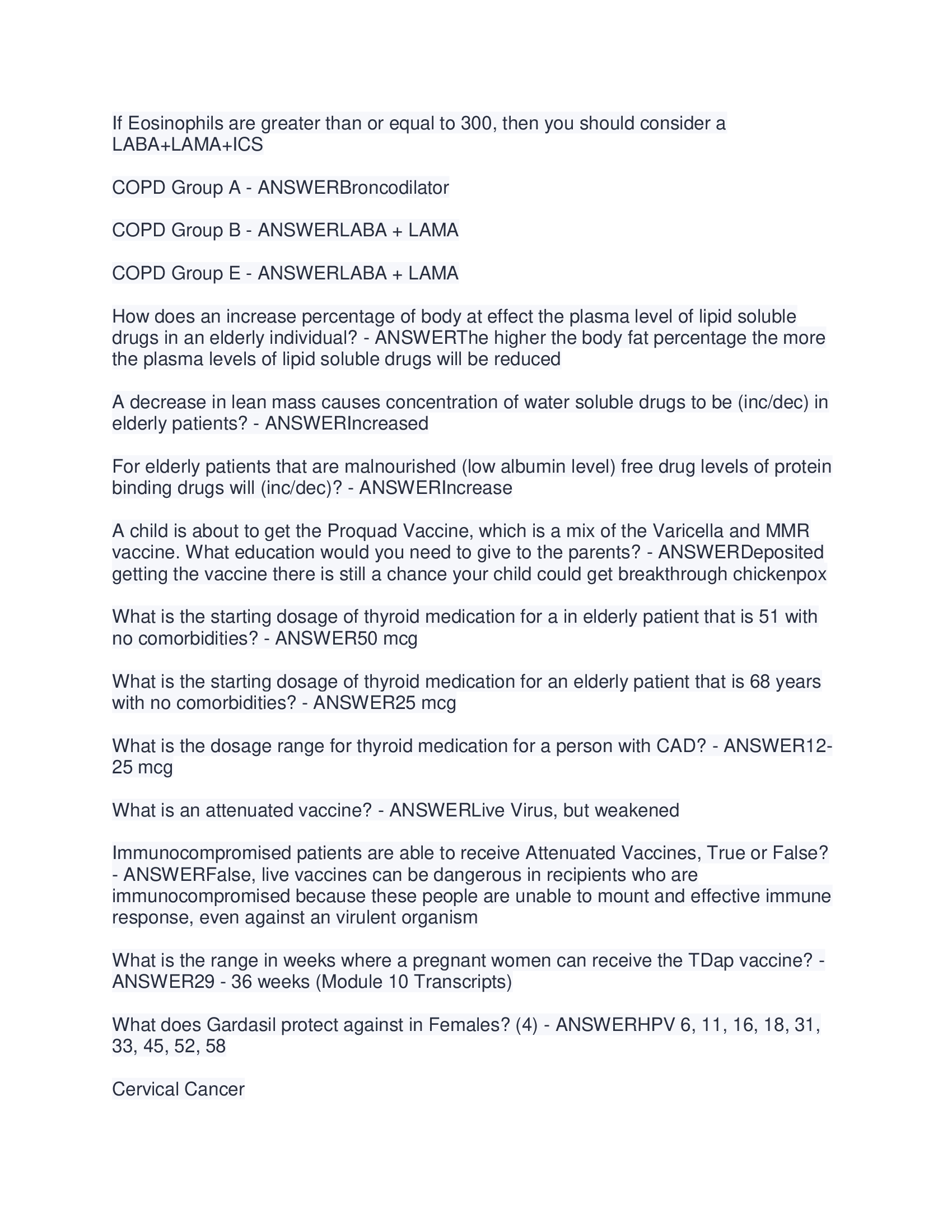 If Eosinophils are greater than or equal to 300, then you should consider a LABA+LAMA+ICS

COPD Group A - ANSWERBroncodilator

COPD Group B - ANSWERLABA + LAMA

COPD Group E - ANSWERLABA + LAMA

How does an increase percentage of body at effect the plasma level of lipid soluble drugs in an elderly individual? - ANSWERThe higher the body fat percentage the more the plasma levels of lipid soluble drugs will be reduced

A decrease in lean mass causes concentration of water soluble drugs to be (inc/dec) in elderly patients? - ANSWERIncreased

For elderly patients that are malnourished (low albumin level) free drug levels of protein binding drugs will (inc/dec)? - ANSWERIncrease

A child is about to get the Proquad Vaccine, which is a mix of the Varicella and MMR vaccine. What education would you need to give to the parents? - ANSWERDeposited getting the vaccine there is still a chance your child could get breakthrough chickenpox

What is the starting dosage of thyroid medication for a in elderly patient that is 51 with no comorbidities? - ANSWER50 mcg

What is the starting dosage of thyroid medication for an elderly patient that is 68 years with no comorbidities? - ANSWER25 mcg

What is the dosage range for thyroid medication for a person with CAD? - ANSWER12-25 mcg

What is an attenuated vaccine? - ANSWERLive Virus, but weakened

Immunocompromised patients are able to receive Attenuated Vaccines, True or False? - ANSWERFalse, live vaccines can be dangerous in recipients who are immunocompromised because these people are unable to mount and effective immune response, even against an virulent organism

What is the range in weeks where a pregnant women can receive the TDap vaccine? - ANSWER29 - 36 weeks (Module 10 Transcripts)

What does Gardasil protect against in Females? (4) - ANSWERHPV 6, 11, 16, 18, 31, 33, 45, 52, 58

Cervical Cancer